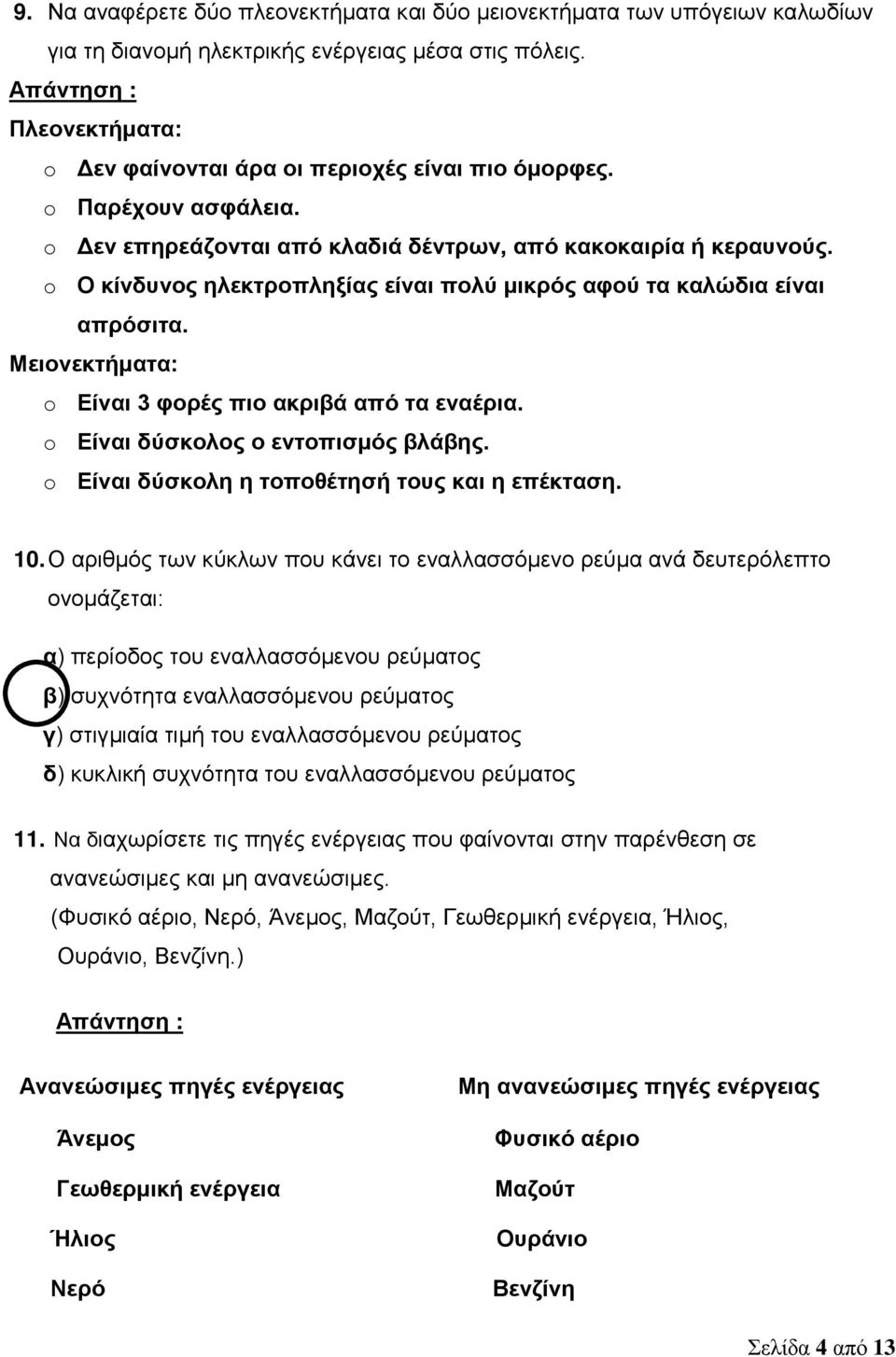 9. Να αναφέρετε δύο πλεονεκτήματα και δύο μειονεκτήματα των υπόγειων καλωδίων για τη διανομή ηλεκτρικής ενέργειας μέσα στις πόλεις.

Απάντηση :

Πλεονεκτήματα:

o Δεν φαίνονται άρα οι περιοχές είναι πιο όμορφες.
o Παρέχουν ασφάλεια.
o Δεν επηρεάζονται από κλαδιά δέντρων, από κακοκαιρία ή κεραυνούς.
o Ο κίνδυνος ηλεκτροπληξίας είναι πολύ μικρός αφού τα καλώδια είναι απρόσιτα.

Μειονεκτήματα:

o Είναι 3 φορές πιο ακριβά από τα εναέρια.
o Είναι δύσκολος ο εντοπισμός βλάβης.
o Είναι δύσκολη η τοποθέτησή τους και η επέκταση.

10. Ο αριθμός των κύκλων που κάνει το εναλλασσόμενο ρεύμα ανά δευτερόλεπτο ονομάζεται:

α) περίοδος του εναλλασσόμενου ρεύματος
β) συχνότητα εναλλασσόμενου ρεύματος
γ) στιγμιαία τιμή του εναλλασσόμενου ρεύματος
δ) κυκλική συχνότητα του εναλλασσόμενου ρεύματος

11. Να διαχωρίσετε τις πηγές ενέργειας που φαίνονται στην παρένθεση σε ανανεώσιμες και μη ανανεώσιμες.
(Φυσικό αέριο, Νερό, Άνεμος, Μαζούτ, Γεωθερμική ενέργεια, Ήλιος, Ουράνιο, Βενζίνη.)

Απάντηση :

| Ανανεώσιμες πηγές ενέργειας | Μη ανανεώσιμες πηγές ενέργειας |
|---|---|
| Άνεμος | Φυσικό αέριο |
| Γεωθερμική ενέργεια | Μαζούτ |
| Ήλιος | Ουράνιο |
| Νερό | Βενζίνη |

Σελίδα 4 από 13